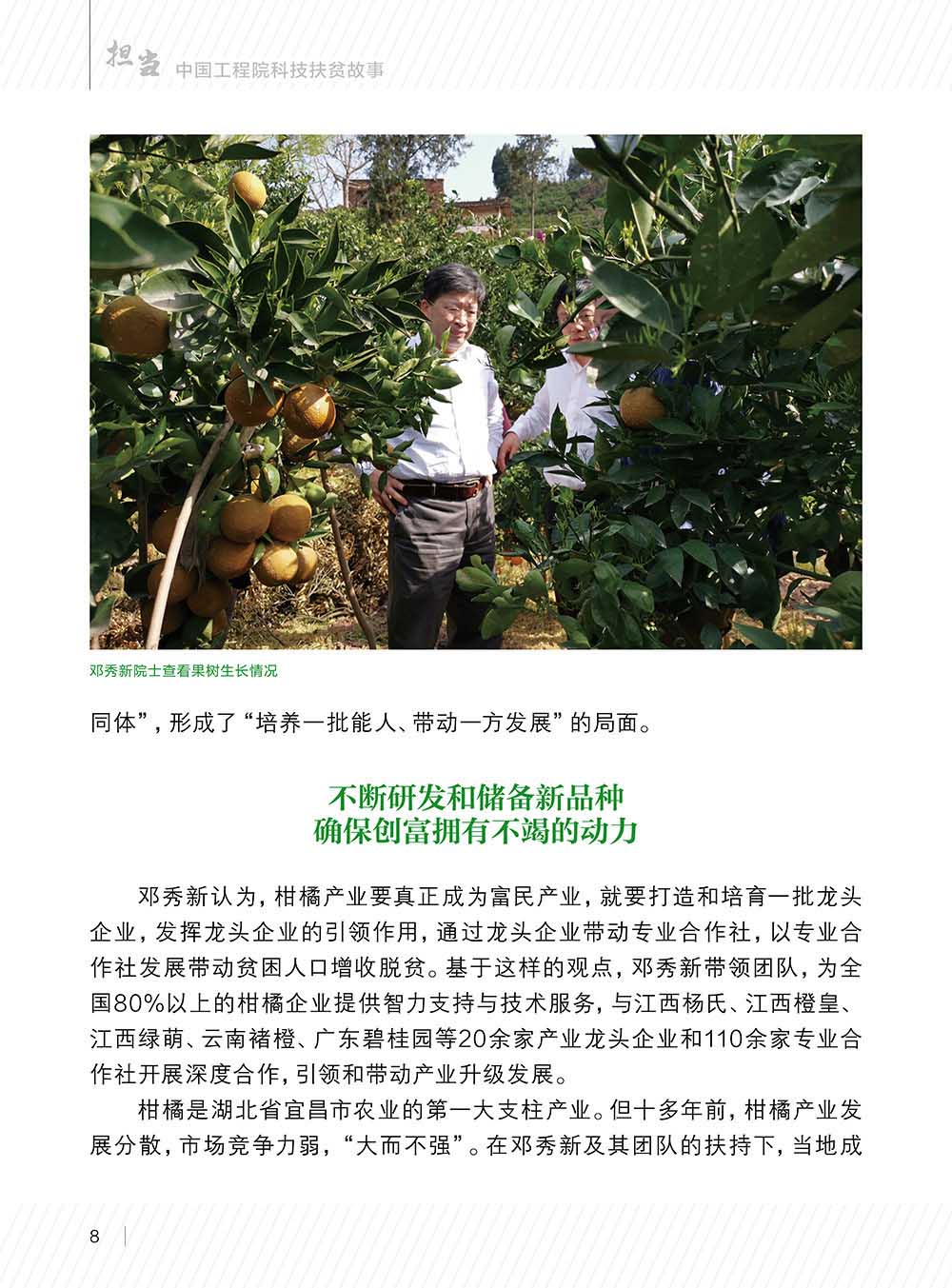 担当 中国工程院科技扶贫故事

邓秀新院士查看果树生长情况

同体”，形成了“培养一批能人、带动一方发展”的局面。

不断研发和储备新品种
确保创富拥有不竭的动力

邓秀新认为，柑橘产业要真正成为富民产业，就要打造和培育一批龙头企业，发挥龙头企业的引领作用，通过龙头企业带动专业合作社，以专业合作社发展带动贫困人口增收脱贫。基于这样的观点，邓秀新带领团队，为全国80%以上的柑橘企业提供智力支持与技术服务，与江西杨氏、江西橙皇、江西绿萌、云南褚橙、广东碧桂园等20余家产业龙头企业和110余家专业合作社开展深度合作，引领和带动产业升级发展。

柑橘是湖北省宜昌市农业的第一大支柱产业。但十多年前，柑橘产业发展分散，市场竞争力弱，“大而不强”。在邓秀新及其团队的扶持下，当地成

8